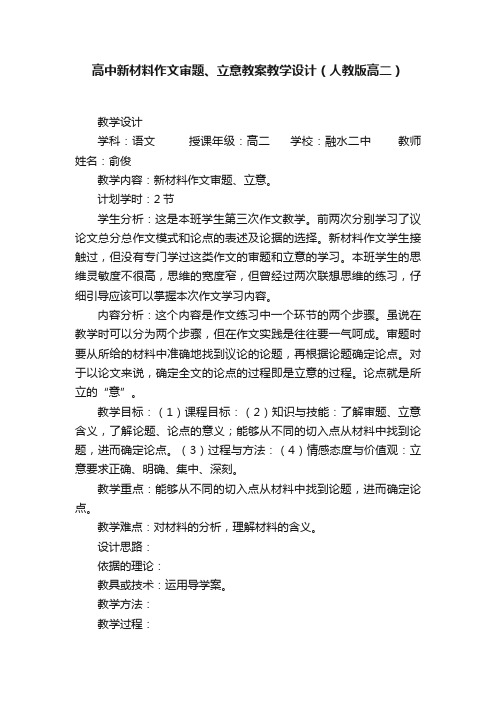 高中新材料作文审题、立意教案教学设计（人教版高二）

教学设计

学科：语文　　授课年级：高二　　学校：融水二中　　教师姓名：俞俊

教学内容：新材料作文审题、立意。

计划学时：2 节

学生分析：这是本班学生第三次作文教学。前两次分别学习了议论文总分总作文模式和论点的表述及论据的选择。新材料作文学生接触过，但没有专门学过这类作文的审题和立意的学习。本班学生的思维灵敏度不很高，思维的宽度窄，但曾经过两次联想思维的练习，仔细引导应该可以掌握本次作文学习内容。

内容分析：这个内容是作文练习中一个环节的两个步骤。虽说在教学时可以分为两个步骤，但在作文实践是往往要一气呵成。审题时要从所给的材料中准确地找到议论的论题，再根据论题确定论点。对于以论文来说，确定全文的论点的过程即是立意的过程。论点就是所立的“意”。

教学目标：（1）课程目标：（2）知识与技能：了解审题、立意含义，了解论题、论点的意义；能够从不同的切入点从材料中找到论题，进而确定论点。（3）过程与方法：（4）情感态度与价值观：立意要求正确、明确、集中、深刻。

教学重点：能够从不同的切入点从材料中找到论题，进而确定论点。

教学难点：对材料的分析，理解材料的含义。

设计思路：

依据的理论：

教具或技术：运用导学案。

教学方法：

教学过程：